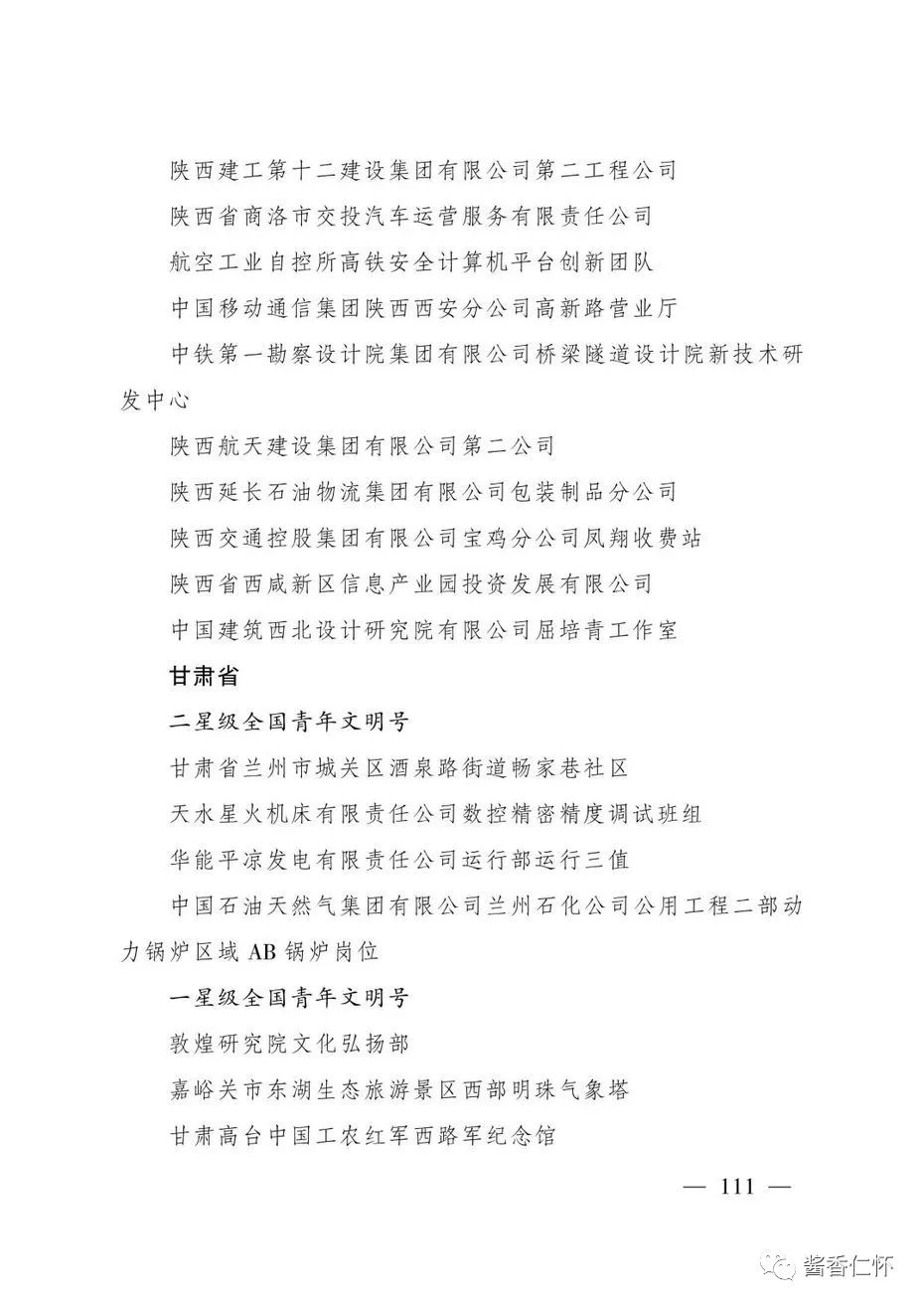 陕西建工第十二建设集团有限公司第二工程公司

陕西省商洛市交投汽车运营服务有限责任公司

航空工业自控所高铁安全计算机平台创新团队

中国移动通信集团陕西西安分公司高新路营业厅

中铁第一勘察设计院集团有限公司桥梁隧道设计院新技术研发中心

陕西航天建设集团有限公司第二公司

陕西延长石油物流集团有限公司包装制品分公司

陕西交通控股集团有限公司宝鸡分公司凤翔收费站

陕西省西咸新区信息产业园投资发展有限公司

中国建筑西北设计研究院有限公司屈培青工作室

甘肃省

二星级全国青年文明号

甘肃省兰州市城关区酒泉路街道畅家巷社区

天水星火机床有限责任公司数控精密精度调试班组

华能平凉发电有限责任公司运行部运行三值

中国石油天然气集团有限公司兰州石化公司公用工程二部动力锅炉区域 AB 锅炉岗位

一星级全国青年文明号

敦煌研究院文化弘扬部

嘉峪关市东湖生态旅游景区西部明珠气象塔

甘肃高台中国工农红军西路军纪念馆

— 111 —

酱香仁怀